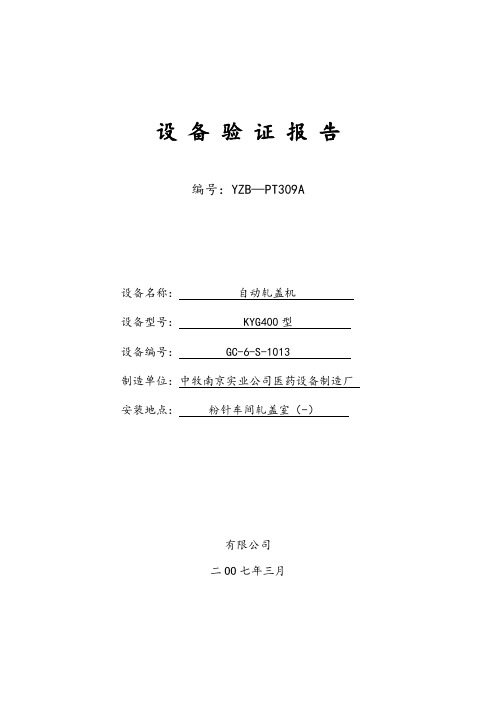 设 备 验 证 报 告

编号：YZB—PT309A

设备名称： 自动轧盖机

设备型号： KYG400 型

设备编号： GC-6-S-1013

制造单位：中牧南京实业公司医药设备制造厂

安装地点： 粉针车间轧盖室（-）

有限公司

二 00 七年三月